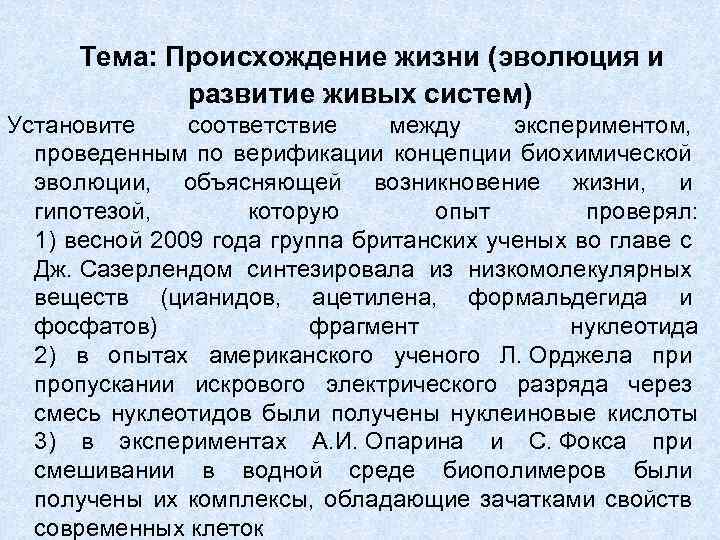 Тема: Происхождение жизни (эволюция и развитие живых систем)

Установите соответствие между экспериментом, проведенным по верификации концепции биохимической эволюции, объясняющей возникновение жизни, и гипотезой, которую опыт проверял:
1) весной 2009 года группа британских ученых во главе с Дж. Сазерлендом синтезировала из низкомолекулярных веществ (цианидов, ацетилена, формальдегида и фосфатов) фрагмент нуклеотида
2) в опытах американского ученого Л. Орджела при пропускании искрового электрического разряда через смесь нуклеотидов были получены нуклеиновые кислоты
3) в экспериментах А.И. Опарина и С. Фокса при смешивании в водной среде биополимеров были получены их комплексы, обладающие зачатками свойств современных клеток